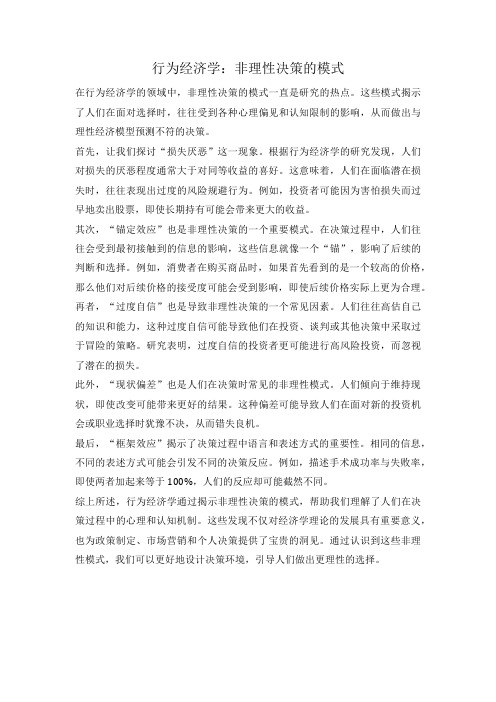 行为经济学：非理性决策的模式

在行为经济学的领域中，非理性决策的模式一直是研究的热点。这些模式揭示了人们在面对选择时，往往受到各种心理偏见和认知限制的影响，从而做出与理性经济模型预测不符的决策。

首先，让我们探讨“损失厌恶”这一现象。根据行为经济学的研究发现，人们对损失的厌恶程度通常大于对同等收益的喜好。这意味着，人们在面临潜在损失时，往往表现出过度的风险规避行为。例如，投资者可能因为害怕损失而过早地卖出股票，即使长期持有可能会带来更大的收益。

其次，“锚定效应”也是非理性决策的一个重要模式。在决策过程中，人们往往会受到最初接触到的信息的影响，这些信息就像一个“锚”，影响了后续的判断和选择。例如，消费者在购买商品时，如果首先看到的是一个较高的价格，那么他们对后续价格的接受度可能会受到影响，即使后续价格实际上更为合理。

再者，“过度自信”也是导致非理性决策的一个常见因素。人们往往高估自己的知识和能力，这种过度自信可能导致他们在投资、谈判或其他决策中采取过于冒险的策略。研究表明，过度自信的投资者更可能进行高风险投资，而忽视了潜在的损失。

此外，“现状偏差”也是人们在决策时常见的非理性模式。人们倾向于维持现状，即使改变可能带来更好的结果。这种偏差可能导致人们在面对新的投资机会或职业选择时犹豫不决，从而错失良机。

最后，“框架效应”揭示了决策过程中语言和表述方式的重要性。相同的信息，不同的表述方式可能会引发不同的决策反应。例如，描述手术成功率与失败率，即使两者加起来等于100%，人们的反应却可能截然不同。

综上所述，行为经济学通过揭示非理性决策的模式，帮助我们理解了人们在决策过程中的心理和认知机制。这些发现不仅对经济学理论的发展具有重要意义，也为政策制定、市场营销和个人决策提供了宝贵的洞见。通过认识到这些非理性模式，我们可以更好地设计决策环境，引导人们做出更理性的选择。